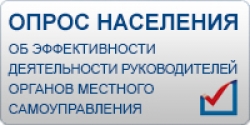 ОПРОС НАСЕЛЕНИЯ

ОБ ЭФФЕКТИВНОСТИ ДЕЯТЕЛЬНОСТИ РУКОВОДИТЕЛЕЙ ОРГАНОВ МЕСТНОГО САМОУПРАВЛЕНИЯ